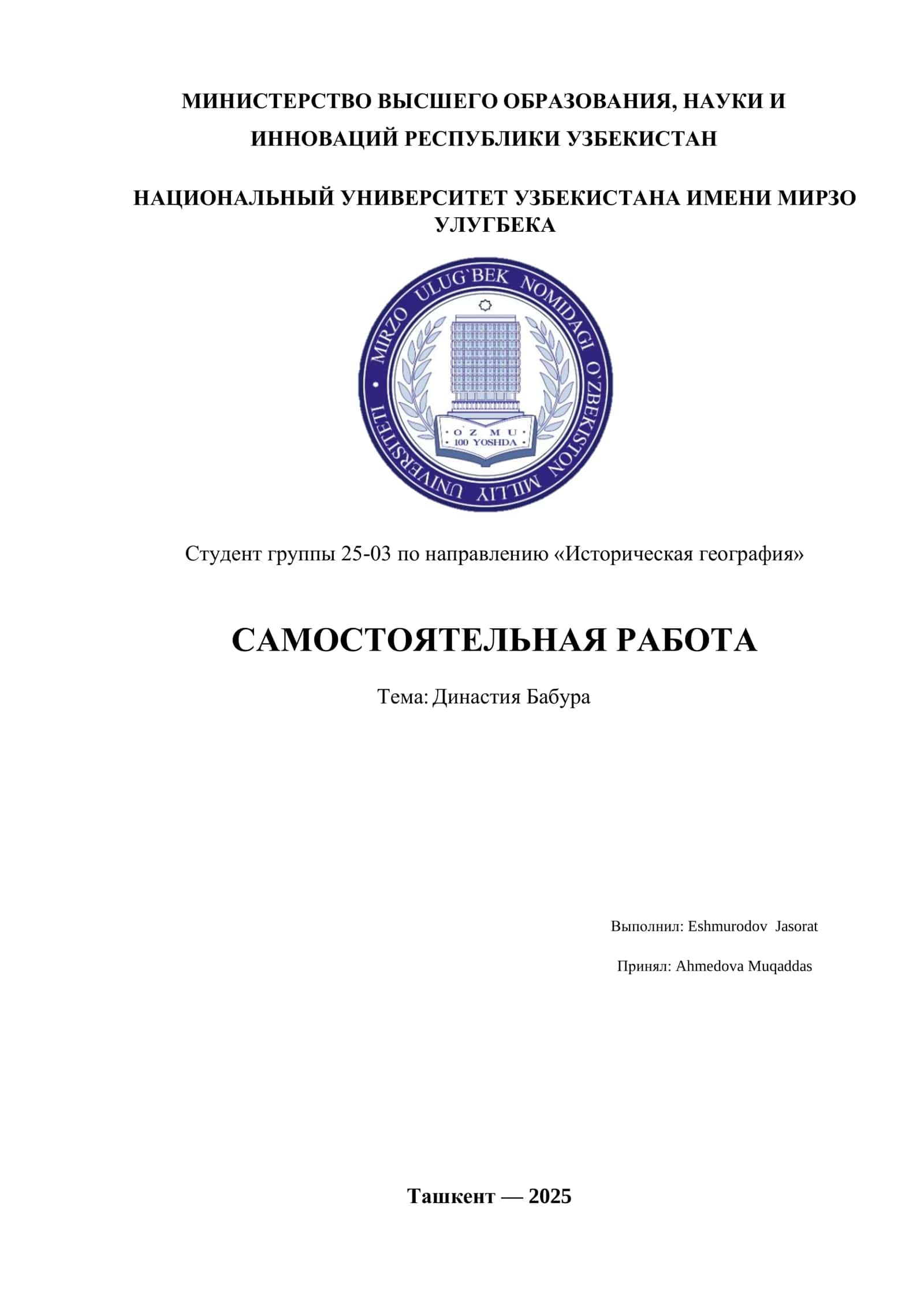 МИНИСТЕРСТВО ВЫСШЕГО ОБРАЗОВАНИЯ, НАУКИ И ИННОВАЦИЙ РЕСПУБЛИКИ УЗБЕКИСТАН

НАЦИОНАЛЬНЫЙ УНИВЕРСИТЕТ УЗБЕКИСТАНА ИМЕНИ МИРЗО УЛУГБЕКА

MIRZO ULUG`BEK NOMIDAGI O`ZBEKISTON MILLIY UNIVERSITETI

O`Z MU
100 YOSHDA

Студент группы 25-03 по направлению «Историческая география»

САМОСТОЯТЕЛЬНАЯ РАБОТА

Тема: Династия Бабура

Выполнил: Eshmurodov Jasorat

Принял: Ahmedova Muqaddas

Ташкент — 2025